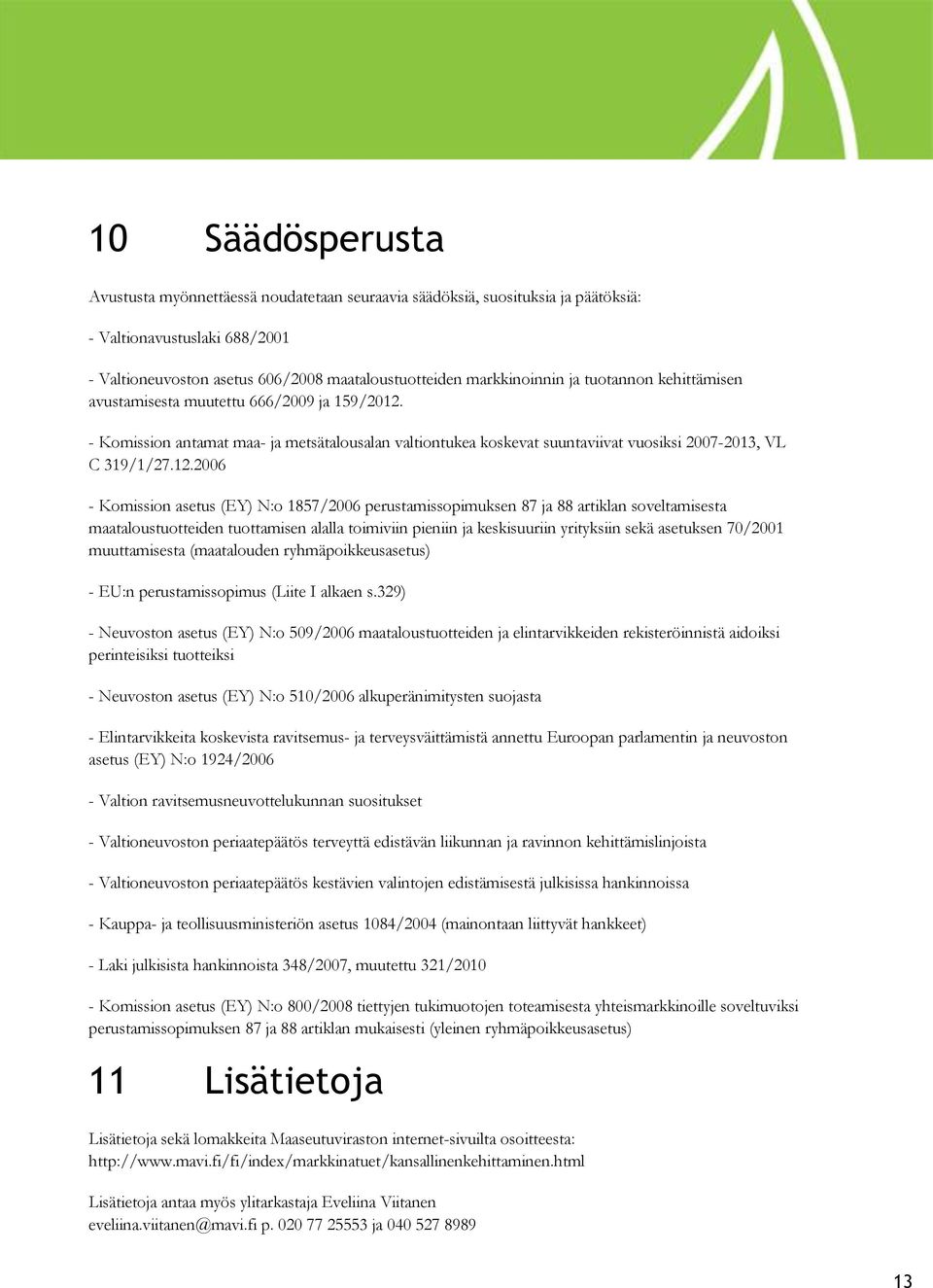 10 Säädösperusta

Avustusta myönnettäessä noudatetaan seuraavia säädöksiä, suosituksia ja päätöksiä:

- Valtionavustuslaki 688/2001

- Valtioneuvoston asetus 606/2008 maataloustuotteiden markkinoinnin ja tuotannon kehittämisen avustamisesta muutettu 666/2009 ja 159/2012.

- Komission antamat maa- ja metsätalousalan valtiontukea koskevat suuntaviivat vuosiksi 2007-2013, VL C 319/1/27.12.2006

- Komission asetus (EY) N:o 1857/2006 perustamissopimuksen 87 ja 88 artiklan soveltamisesta maataloustuotteiden tuottamisen alalla toimiviin pieniin ja keskisuuriin yrityksiin sekä asetuksen 70/2001 muuttamisesta (maatalouden ryhmäpoikkeusasetus)

- EU:n perustamissopimus (Liite I alkaen s.329)

- Neuvoston asetus (EY) N:o 509/2006 maataloustuotteiden ja elintarvikkeiden rekisteröinnistä aidoiksi perinteisiksi tuotteiksi

- Neuvoston asetus (EY) N:o 510/2006 alkuperänimitysten suojasta

- Elintarvikkeita koskevista ravitsemus- ja terveysväittämistä annettu Euroopan parlamentin ja neuvoston asetus (EY) N:o 1924/2006

- Valtion ravitsemusneuvottelukunnan suositukset

- Valtioneuvoston periaatepäätös terveyttä edistävän liikunnan ja ravinnon kehittämislinjoista

- Valtioneuvoston periaatepäätös kestävien valintojen edistämisestä julkisissa hankinnoissa

- Kauppa- ja teollisuusministeriön asetus 1084/2004 (mainontaan liittyvät hankkeet)

- Laki julkisista hankinnoista 348/2007, muutettu 321/2010

- Komission asetus (EY) N:o 800/2008 tiettyjen tukimuotojen toteamisesta yhteismarkkinoille soveltuviksi perustamissopimuksen 87 ja 88 artiklan mukaisesti (yleinen ryhmäpoikkeusasetus)

11 Lisätietoja

Lisätietoja sekä lomakkeita Maaseutuviraston internet-sivuilta osoitteesta: http://www.mavi.fi/fi/index/markkinatuet/kansallinenkehittaminen.html

Lisätietoja antaa myös ylitarkastaja Eveliina Viitanen eveliina.viitanen@mavi.fi p. 020 77 25553 ja 040 527 8989

13